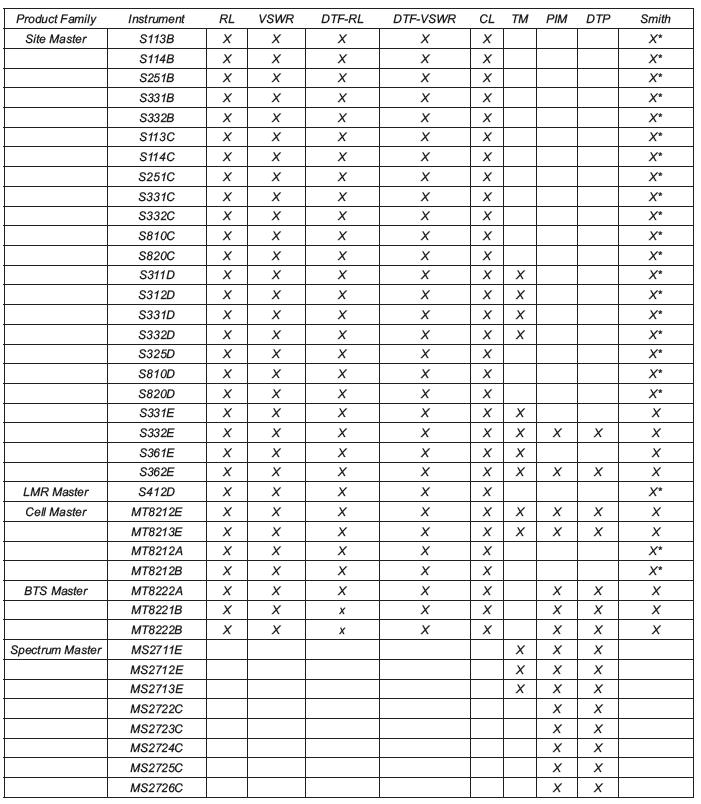 | Product Family | Instrument | RL | VSWR | DTF-RL | DTF-VSWR | CL | TM | PIM | DTP | Smith |
|---|---|---|---|---|---|---|---|---|---|---|
| Site Master | S113B | X | X | X | X | X | | | | X* |
| | S114B | X | X | X | X | X | | | | X* |
| | S251B | X | X | X | X | X | | | | X* |
| | S331B | X | X | X | X | X | | | | X* |
| | S332B | X | X | X | X | X | | | | X* |
| | S113C | X | X | X | X | X | | | | X* |
| | S114C | X | X | X | X | X | | | | X* |
| | S251C | X | X | X | X | X | | | | X* |
| | S331C | X | X | X | X | X | | | | X* |
| | S332C | X | X | X | X | X | | | | X* |
| | S810C | X | X | X | X | X | | | | X* |
| | S820C | X | X | X | X | X | | | | X* |
| | S311D | X | X | X | X | X | X | | | X* |
| | S312D | X | X | X | X | X | X | | | X* |
| | S331D | X | X | X | X | X | X | | | X* |
| | S332D | X | X | X | X | X | X | | | X* |
| | S325D | X | X | X | X | X | | | | X* |
| | S810D | X | X | X | X | X | | | | X* |
| | S820D | X | X | X | X | X | | | | X* |
| | S331E | X | X | X | X | X | X | | | X |
| | S332E | X | X | X | X | X | X | X | X | X |
| | S361E | X | X | X | X | X | X | | | X |
| | S362E | X | X | X | X | X | X | X | X | X |
| LMR Master | S412D | X | X | X | X | X | | | | X* |
| Cell Master | MT8212E | X | X | X | X | X | X | X | X | X |
| | MT8213E | X | X | X | X | X | X | X | X | X |
| | MT8212A | X | X | X | X | X | | | | X* |
| | MT8212B | X | X | X | X | X | | | | X* |
| BTS Master | MT8222A | X | X | X | X | X | | X | X | X |
| | MT8221B | X | X | x | X | X | | X | X | X |
| | MT8222B | X | X | x | X | X | | X | X | X |
| Spectrum Master | MS2711E | | | | | | X | X | X | |
| | MS2712E | | | | | | X | X | X | |
| | MS2713E | | | | | | X | X | X | |
| | MS2722C | | | | | | | X | X | |
| | MS2723C | | | | | | | X | X | |
| | MS2724C | | | | | | | X | X | |
| | MS2725C | | | | | | | X | X | |
| | MS2726C | | | | | | | X | X | |